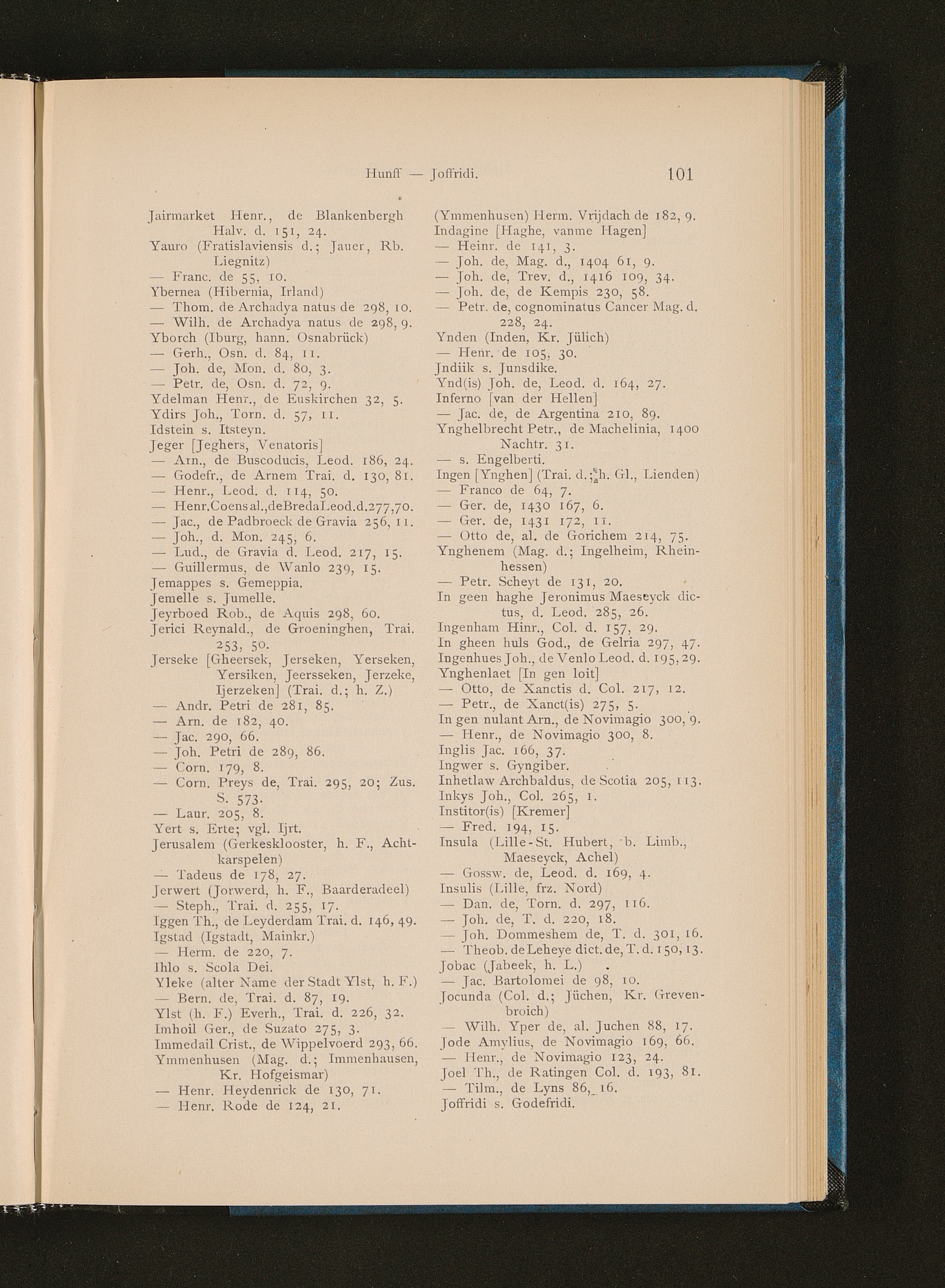 Hunff — Joffridi. 101

Jairmarket Henr., de Blankenbergh Halv. d. 151, 24.
Yauro (Fratislaviensis d.; Jauer, Rb. Liegnitz)
— Franc. de 55, 10.
Ybernea (Hibernia, Irland)
— Thom. de Archadya natus de 298, 10.
— Wilh. de Archadya natus de 298, 9.
Yborch (Iburg, hann. Osnabrück)
— Gerh., Osn. d. 84, 11.
— Joh. de, Mon. d. 80, 3.
— Petr. de, Osn. d. 72, 9.
Ydelman Henr., de Euskirchen 32, 5.
Ydirs Joh., Torn. d. 57, 11.
Idstein s. Itsteyn.
Jeger [Jeghers, Venatoris]
— Arn., de Buscoducis, Leod. 186, 24.
— Godefr., de Arnem Trai. d. 130, 81.
— Henr., Leod. d. 114, 50.
— Henr.Coens al.,deBredaLeod.d.277,70.
— Jac., de Padbroeck de Gravia 256, 11.
— Joh., d. Mon. 245, 6.
— Lud., de Gravia d. Leod. 217, 15.
— Guillermus, de Wanlo 239, 15.
Jemappes s. Gemeppia.
Jemelle s. Jumelle.
Jeyrboed Rob., de Aquis 298, 60.
Jerici Reynald., de Groeninghen, Trai. 253, 50.
Jerseke [Gheersek, Jerseken, Yerseken, Yersiken, Jeersseken, Jerzeke, Ijerzeken] (Trai. d.; h. Z.)
— Andr. Petri de 281, 85.
— Arn. de 182, 40.
— Jac. 290, 66.
— Joh. Petri de 289, 86.
— Corn. 179, 8.
— Corn. Preys de, Trai. 295, 20; Zus. S. 573.
— Laur. 205, 8.
Yert s. Erte; vgl. Ijrt.
Jerusalem (Gerkesklooster, h. F., Achtkarspelen)
— Tadeus de 178, 27.
Jerwert (Jorwerd, h. F., Baarderadeel)
— Steph., Trai. d. 255, 17.
Iggen Th., de Leyderdam Trai. d. 146, 49.
Igstad (Igstadt, Mainkr.)
— Herm. de 220, 7.
Ihlo s. Scola Dei.
Yleke (alter Name der Stadt Ylst, h. F.)
— Bern. de, Trai. d. 87, 19.
Ylst (h. F.) Everh., Trai. d. 226, 32.
Imhoil Ger., de Suzato 275, 3.
Immedail Crist., de Wippelvoerd 293, 66.
Ymmenhusen (Mag. d.; Immenhausen, Kr. Hofgeismar)
— Henr. Heydenrick de 130, 71.
— Henr. Rode de 124, 21.

(Ymmenhusen) Herm. Vrijdach de 182, 9.
Indagine [Haghe, vanme Hagen]
— Heinr. de 141, 3.
— Joh. de, Mag. d., 1404 61, 9.
— Joh. de, Trev. d., 1416 109, 34.
— Joh. de, de Kempis 230, 58.
— Petr. de, cognominatus Cancer Mag. d. 228, 24.
Ynden (Inden, Kr. Jülich)
— Henr. de 105, 30.
Jndiik s. Junsdike.
Ynd(is) Joh. de, Leod. d. 164, 27.
Inferno [van der Hellen]
— Jac. de, de Argentina 210, 89.
Ynghelbrecht Petr., de Machelinia, 1400 Nachtr. 31.
— s. Engelberti.
Ingen [Ynghen] (Trai. d.; h. Gl., Lienden)
— Franco de 64, 7.
— Ger. de, 1430 167, 6.
— Ger. de, 1431 172, 11.
— Otto de, al. de Gorichem 214, 75.
Ynghenem (Mag. d.; Ingelheim, Rheinhessen)
— Petr. Scheyt de 131, 20.
In geen haghe Jeronimus Maeseyck dictus, d. Leod. 285, 26.
Ingenham Hinr., Col. d. 157, 29.
In gheen huls God., de Gelria 297, 47.
Ingenhues Joh., de Venlo Leod. d. 195, 29.
Ynghenlaet [In gen loit]
— Otto, de Xanctis d. Col. 217, 12.
— Petr., de Xanct(is) 275, 5.
In gen nulant Arn., de Novimagio 300, 9.
— Henr., de Novimagio 300, 8.
Inglis Jac. 166, 37.
Ingwer s. Gyngiber.
Inhetlaw Archbaldus, de Scotia 205, 113.
Inkys Joh., Col. 265, 1.
Institor(is) [Kremer]
— Fred. 194, 15.
Insula (Lille-St. Hubert, b. Limb., Maeseyck, Achel)
— Gossw. de, Leod. d. 169, 4.
Insulis (Lille, frz. Nord)
— Dan. de, Torn. d. 297, 116.
— Joh. de, T. d. 220, 18.
— Joh. Dommeshem de, T. d. 301, 16.
— Theob. de Leheye dict. de, T. d. 150, 13.
Jobac (Jabeek, h. L.)
— Jac. Bartolomei de 98, 10.
Jocunda (Col. d.; Jüchen, Kr. Grevenbroich)
— Wilh. Yper de, al. Juchen 88, 17.
Jode Amylius, de Novimagio 169, 66.
— Henr., de Novimagio 123, 24.
Joel Th., de Ratingen Col. d. 193, 81.
— Tilm., de Lyns 86, 16.
Joffridi s. Godefridi.